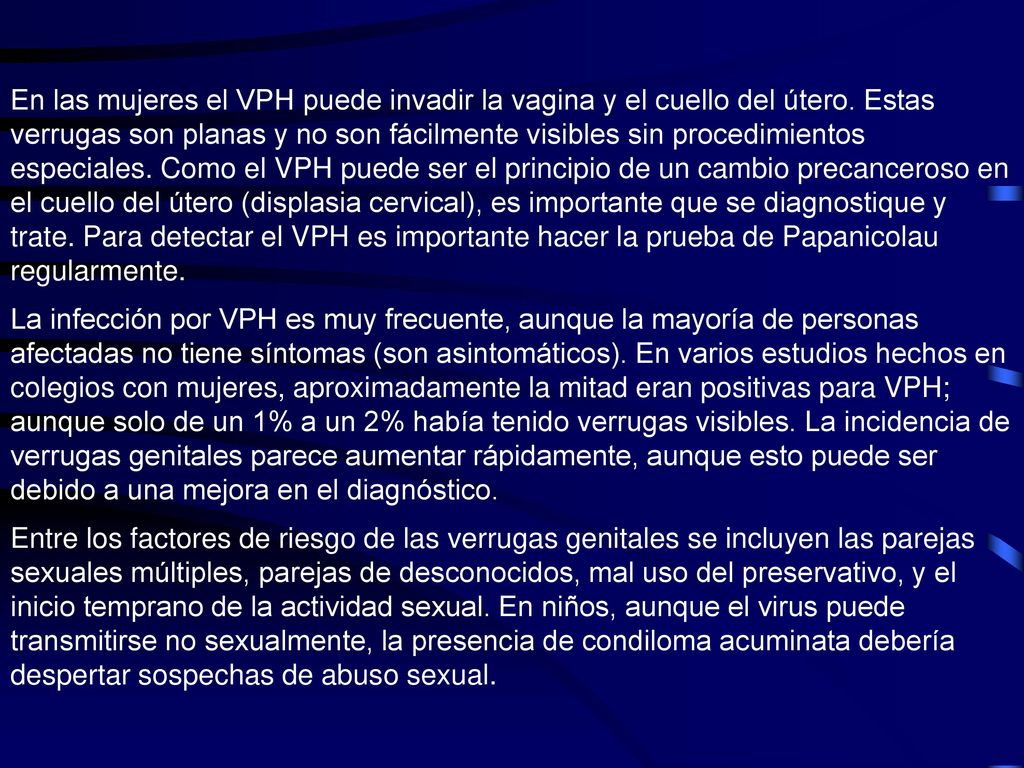 En las mujeres el VPH puede invadir la vagina y el cuello del útero. Estas verrugas son planas y no son fácilmente visibles sin procedimientos especiales. Como el VPH puede ser el principio de un cambio precanceroso en el cuello del útero (displasia cervical), es importante que se diagnostique y trate. Para detectar el VPH es importante hacer la prueba de Papanicolau regularmente.

La infección por VPH es muy frecuente, aunque la mayoría de personas afectadas no tiene síntomas (son asintomáticos). En varios estudios hechos en colegios con mujeres, aproximadamente la mitad eran positivas para VPH; aunque solo de un 1% a un 2% había tenido verrugas visibles. La incidencia de verrugas genitales parece aumentar rápidamente, aunque esto puede ser debido a una mejora en el diagnóstico.

Entre los factores de riesgo de las verrugas genitales se incluyen las parejas sexuales múltiples, parejas de desconocidos, mal uso del preservativo, y el inicio temprano de la actividad sexual. En niños, aunque el virus puede transmitirse no sexualmente, la presencia de condiloma acuminata debería despertar sospechas de abuso sexual.